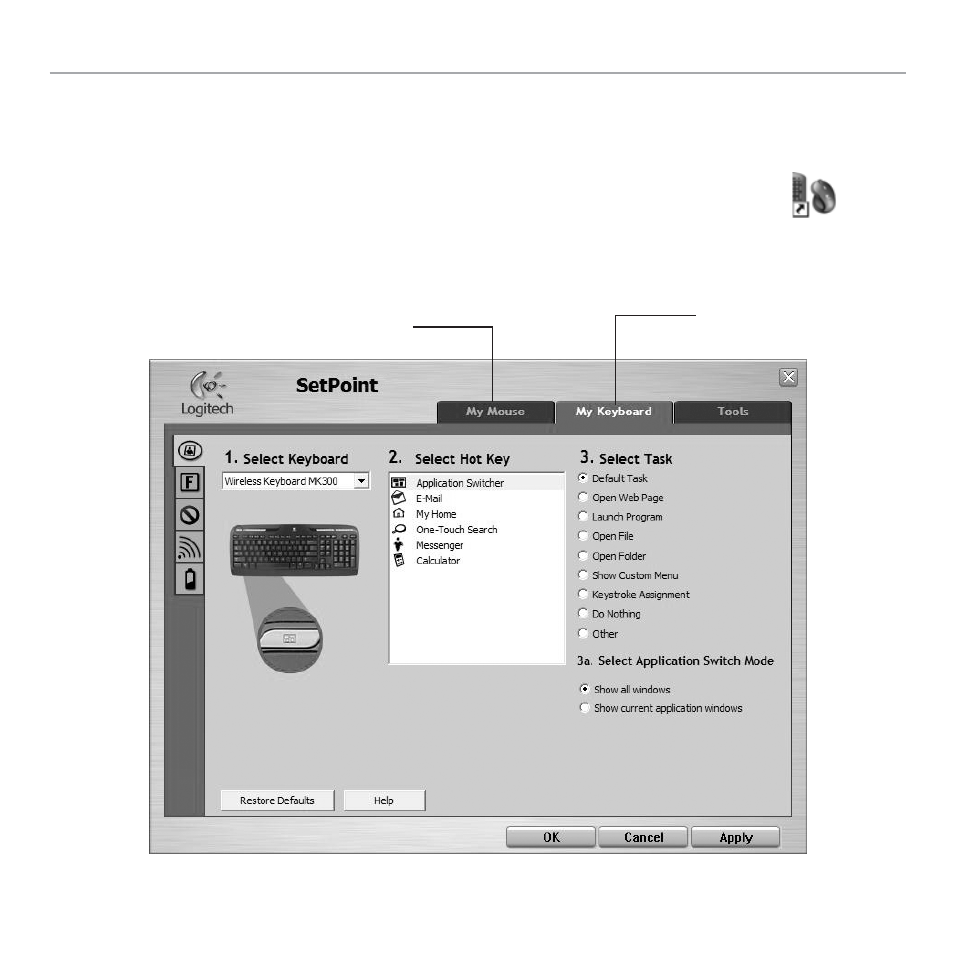 Logitech

SetPoint

My Mouse

My Keyboard

Tools

1. Select Keyboard

Wireless Keyboard MK300

2. Select Hot Key

Application Switcher
E-Mail
My Home
One-Touch Search
Messenger
Calculator

3. Select Task

Default Task
Open Web Page
Launch Program
Open File
Open Folder
Show Custom Menu
Keystroke Assignment
Do Nothing
Other

3a. Select Application Switch Mode

Show all windows
Show current application windows

Restore Defaults

Help

OK

Cancel

Apply